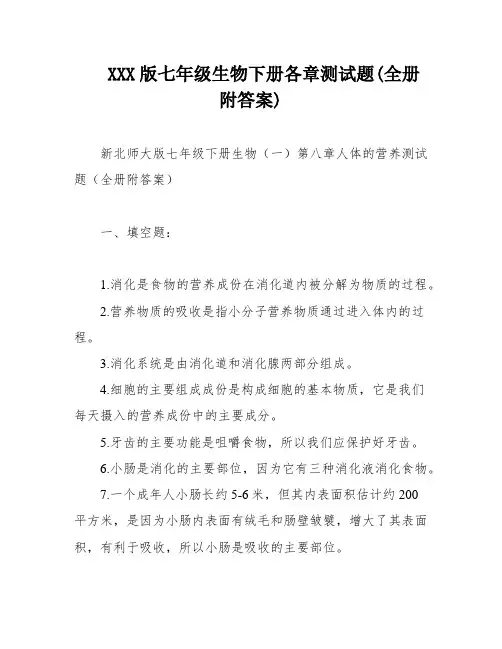 XXX版七年级生物下册各章测试题(全册附答案)

新北师大版七年级下册生物（一）第八章人体的营养测试题（全册附答案）

一、填空题：

1.消化是食物的营养成份在消化道内被分解为物质的过程。

2.营养物质的吸收是指小分子营养物质通过进入体内的过程。

3.消化系统是由消化道和消化腺两部分组成。

4.细胞的主要组成成份是构成细胞的基本物质，它是我们每天摄入的营养成份中的主要成分。

5.牙齿的主要功能是咀嚼食物，所以我们应保护好牙齿。

6.小肠是消化的主要部位，因为它有三种消化液消化食物。

7.一个成年人小肠长约5-6米，但其内表面积估计约200平方米，是因为小肠内表面有绒毛和肠壁皱襞，增大了其表面积，有利于吸收，所以小肠是吸收的主要部位。